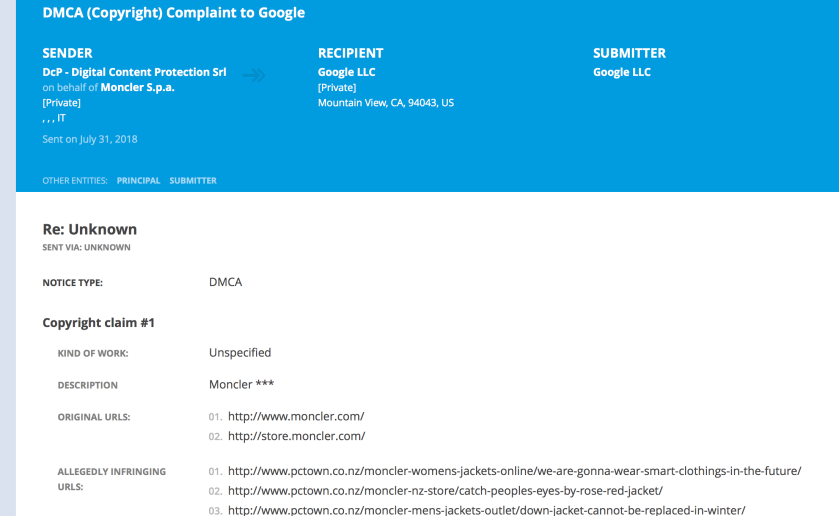 DMCA (Copyright) Complaint to Google

SENDER
DcP - Digital Content Protection Srl
on behalf of Moncler S.p.a.
[Private]
, , , IT
Sent on July 31, 2018

RECIPIENT
Google LLC
[Private]
Mountain View, CA, 94043, US

SUBMITTER
Google LLC

OTHER ENTITIES: PRINCIPAL SUBMITTER

Re: Unknown
SENT VIA: UNKNOWN

NOTICE TYPE: DMCA

Copyright claim #1

KIND OF WORK: Unspecified

DESCRIPTION Moncler ***

ORIGINAL URLS:
01. http://www.moncler.com/
02. http://store.moncler.com/

ALLEGEDLY INFRINGING URLS:
01. http://www.pctown.co.nz/moncler-womens-jackets-online/we-are-gonna-wear-smart-clothings-in-the-future/
02. http://www.pctown.co.nz/moncler-nz-store/catch-peoples-eyes-by-rose-red-jacket/
03. http://www.pctown.co.nz/moncler-mens-jackets-outlet/down-jacket-cannot-be-replaced-in-winter/